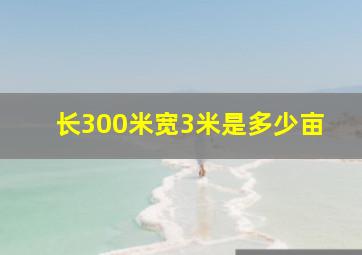 长300米宽3米是多少亩